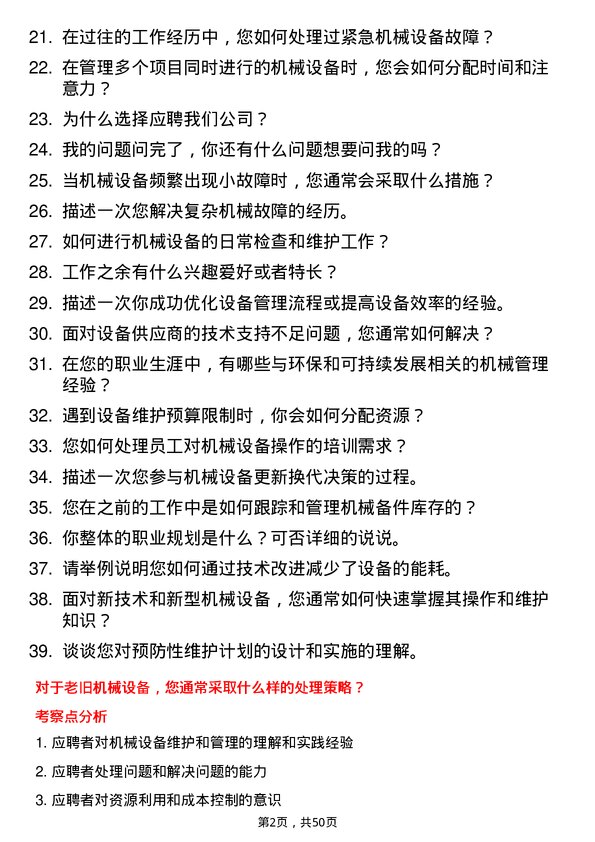 21. 在过往的工作经历中，您如何处理过紧急机械设备故障？

22. 在管理多个项目同时进行的机械设备时，您会如何分配时间和注意力？

23. 为什么选择应聘我们公司？

24. 我的问题问完了，你还有什么问题想要问我的吗？

25. 当机械设备频繁出现小故障时，您通常会采取什么措施？

26. 描述一次您解决复杂机械故障的经历。

27. 如何进行机械设备的日常检查和维护工作？

28. 工作之余有什么兴趣爱好或者特长？

29. 描述一次你成功优化设备管理流程或提高设备效率的经验。

30. 面对设备供应商的技术支持不足问题，您通常如何解决？

31. 在您的职业生涯中，有哪些与环保和可持续发展相关的机械管理经验？

32. 遇到设备维护预算限制时，你会如何分配资源？

33. 您如何处理员工对机械设备操作的培训需求？

34. 描述一次您参与机械设备更新换代决策的过程。

35. 您在之前的工作中是如何跟踪和管理机械备件库存的？

36. 你整体的职业规划是什么？可否详细的说说。

37. 请举例说明您如何通过技术改进减少了设备的能耗。

38. 面对新技术和新型机械设备，您通常如何快速掌握其操作和维护知识？

39. 谈谈您对预防性维护计划的设计和实施的理解。

对于老旧机械设备，您通常采取什么样的处理策略？

考察点分析

1. 应聘者对机械设备维护和管理的理解和实践经验

2. 应聘者处理问题和解决问题的能力

3. 应聘者对资源利用和成本控制的意识

第2页，共50页